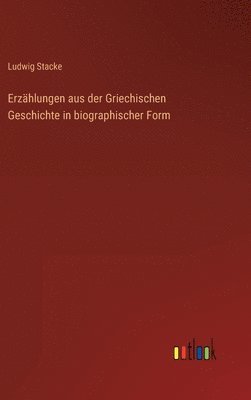 Ludwig Stacke

Erzählungen aus der Griechischen Geschichte in biographischer Form

outlook